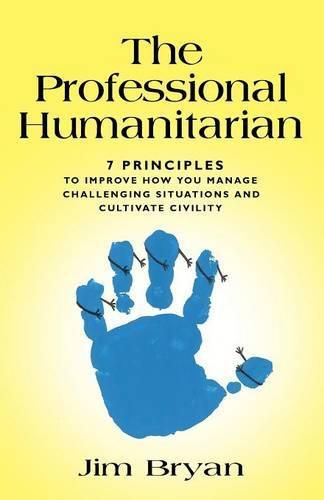 The Professional Humanitarian

7 PRINCIPLES
TO IMPROVE HOW YOU MANAGE CHALLENGING SITUATIONS AND CULTIVATE CIVILITY

Jim Bryan